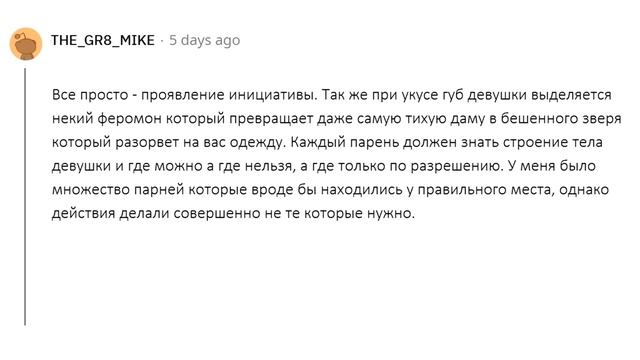 THE_GR8_MIKE · 5 days ago

Все просто - проявление инициативы. Так же при укусе губ девушки выделяется некий феромон который превращает даже самую тихую даму в бешенного зверя который разорвет на вас одежду. Каждый парень должен знать строение тела девушки и где можно а где нельзя, а где только по разрешению. У меня было множество парней которые вроде бы находились у правильного места, однако действия делали совершенно не те которые нужно.